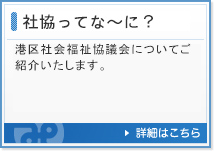 社協ってな～に？

港区社会福祉協議会についてご紹介いたします。

詳細はこちら